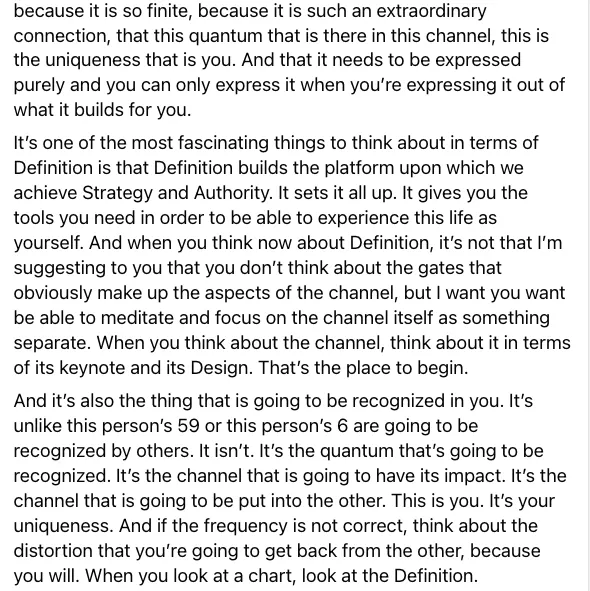 because it is so finite, because it is such an extraordinary connection, that this quantum that is there in this channel, this is the uniqueness that is you. And that it needs to be expressed purely and you can only express it when you're expressing it out of what it builds for you.

It's one of the most fascinating things to think about in terms of Definition is that Definition builds the platform upon which we achieve Strategy and Authority. It sets it all up. It gives you the tools you need in order to be able to experience this life as yourself. And when you think now about Definition, it's not that I'm suggesting to you that you don't think about the gates that obviously make up the aspects of the channel, but I want you want be able to meditate and focus on the channel itself as something separate. When you think about the channel, think about it in terms of its keynote and its Design. That's the place to begin.

And it's also the thing that is going to be recognized in you. It's unlike this person's 59 or this person's 6 are going to be recognized by others. It isn't. It's the quantum that's going to be recognized. It's the channel that is going to have its impact. It's the channel that is going to be put into the other. This is you. It's your uniqueness. And if the frequency is not correct, think about the distortion that you're going to get back from the other, because you will. When you look at a chart, look at the Definition.